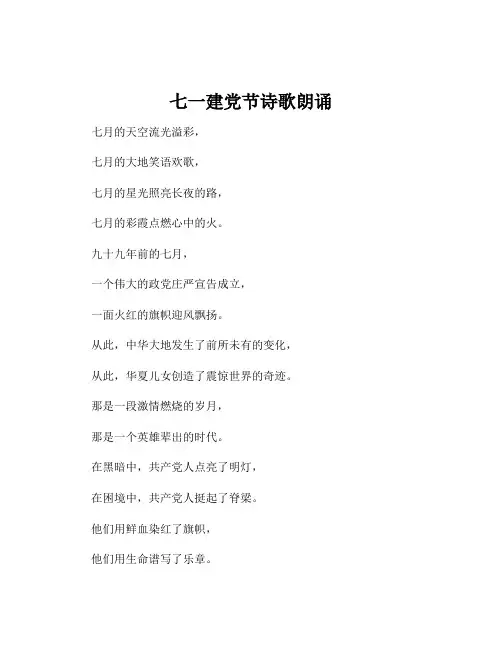 七一建党节诗歌朗诵

七月的天空流光溢彩，

七月的大地笑语欢歌，

七月的星光照亮长夜的路，

七月的彩霞点燃心中的火。

九十九年前的七月，

一个伟大的政党庄严宣告成立，

一面火红的旗帜迎风飘扬。

从此，中华大地发生了前所未有的变化，

从此，华夏儿女创造了震惊世界的奇迹。

那是一段激情燃烧的岁月，

那是一个英雄辈出的时代。

在黑暗中，共产党人点亮了明灯，

在困境中，共产党人挺起了脊梁。

他们用鲜血染红了旗帜，

他们用生命谱写了乐章。